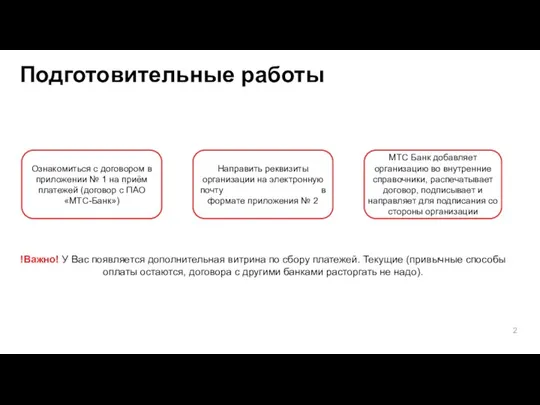 Подготовительные работы

Ознакомиться с договором в приложении № 1 на приём платежей (договор с ПАО «МТС-Банк»)

Направить реквизиты организации на электронную почту в формате приложения № 2

МТС Банк добавляет организацию во внутренние справочники, распечатывает договор, подписывает и направляет для подписания со стороны организации

!Важно! У Вас появляется дополнительная витрина по сбору платежей. Текущие (привычные способы оплаты остаются, договора с другими банками расторгать не надо).

2